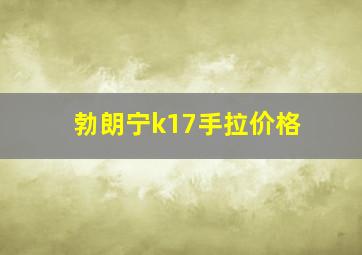 勃朗宁k17手拉价格